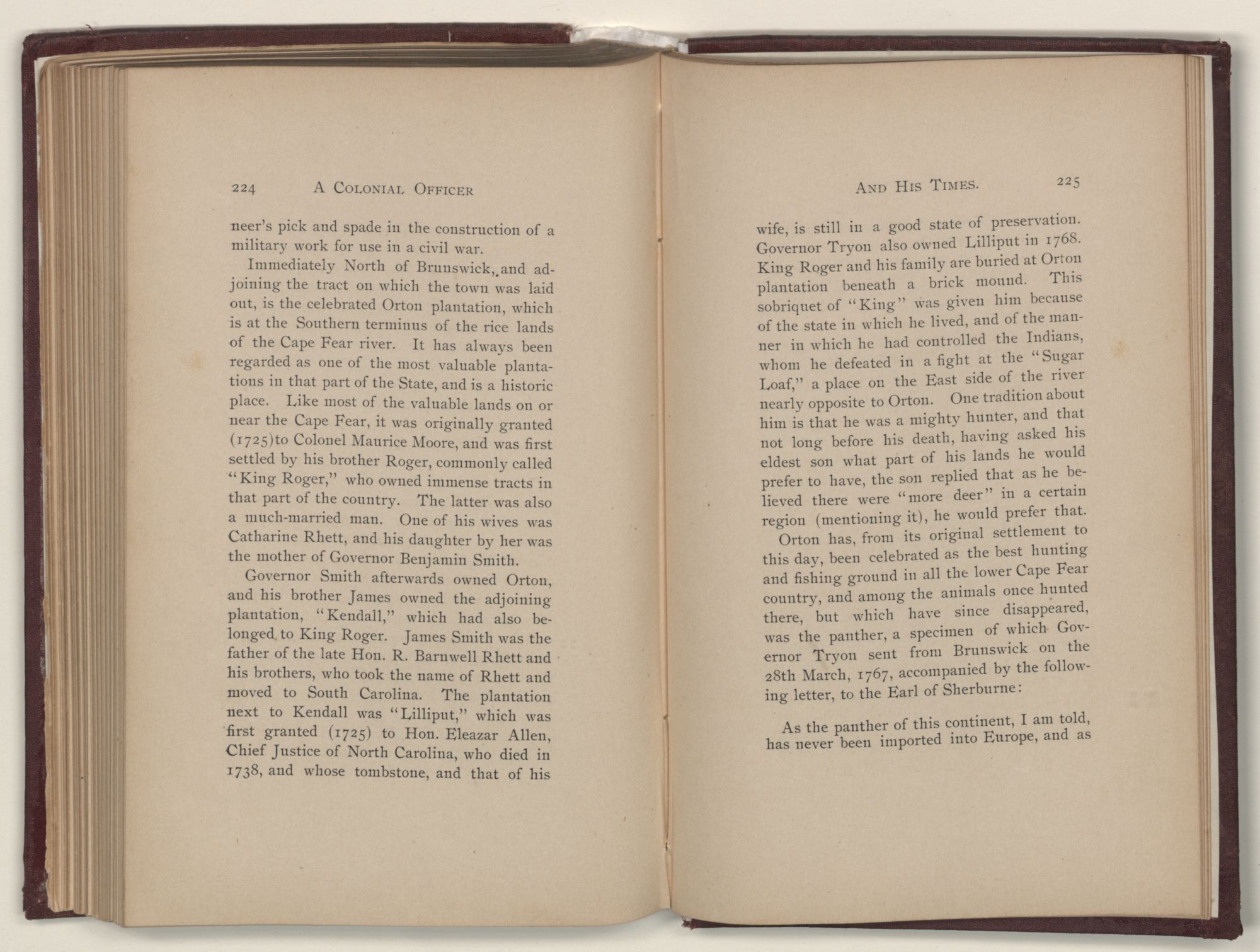 224 A COLONIAL OFFICER

neer's pick and spade in the construction of a military work for use in a civil war.

Immediately North of Brunswick, and adjoining the tract on which the town was laid out, is the celebrated Orton plantation, which is at the Southern terminus of the rice lands of the Cape Fear river. It has always been regarded as one of the most valuable plantations in that part of the State, and is a historic place. Like most of the valuable lands on or near the Cape Fear, it was originally granted (1725)to Colonel Maurice Moore, and was first settled by his brother Roger, commonly called "King Roger," who owned immense tracts in that part of the country. The latter was also a much-married man. One of his wives was Catharine Rhett, and his daughter by her was the mother of Governor Benjamin Smith.

Governor Smith afterwards owned Orton, and his brother James owned the adjoining plantation, "Kendall," which had also belonged to King Roger. James Smith was the father of the late Hon. R. Barnwell Rhett and his brothers, who took the name of Rhett and moved to South Carolina. The plantation next to Kendall was "Lilliput," which was first granted (1725) to Hon. Eleazar Allen, Chief Justice of North Carolina, who died in 1738, and whose tombstone, and that of his

AND HIS TIMES. 225

wife, is still in a good state of preservation. Governor Tryon also owned Lilliput in 1768. King Roger and his family are buried at Orton plantation beneath a brick mound. This sobriquet of "King" was given him because of the state in which he lived, and of the manner in which he had controlled the Indians, whom he defeated in a fight at the "Sugar Loaf," a place on the East side of the river nearly opposite to Orton. One tradition about him is that he was a mighty hunter, and that not long before his death, having asked his eldest son what part of his lands he would prefer to have, the son replied that as he believed there were "more deer" in a certain region (mentioning it), he would prefer that.

Orton has, from its original settlement to this day, been celebrated as the best hunting and fishing ground in all the lower Cape Fear country, and among the animals once hunted there, but which have since disappeared, was the panther, a specimen of which Governor Tryon sent from Brunswick on the 28th March, 1767, accompanied by the following letter, to the Earl of Sherburne:

As the panther of this continent, I am told, has never been imported into Europe, and as